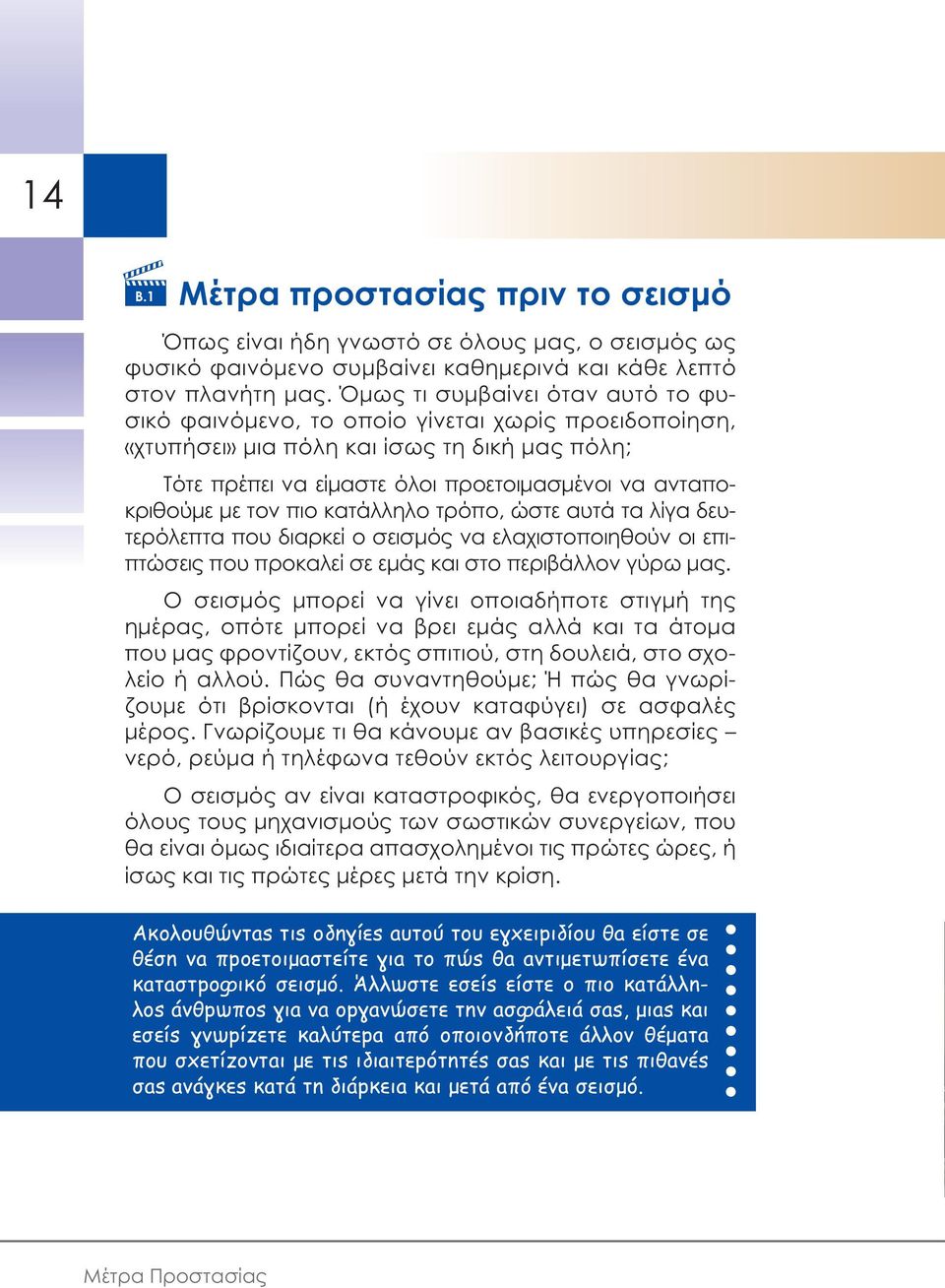 14

B.1 Μέτρα προστασίας πριν το σεισμό

Όπως είναι ήδη γνωστό σε όλους μας, ο σεισμός ως φυσικό φαινόμενο συμβαίνει καθημερινά και κάθε λεπτό στον πλανήτη μας. Όμως τι συμβαίνει όταν αυτό το φυσικό φαινόμενο, το οποίο γίνεται χωρίς προειδοποίηση, «χτυπήσει» μια πόλη και ίσως τη δική μας πόλη;

Τότε πρέπει να είμαστε όλοι προετοιμασμένοι να ανταποκριθούμε με τον πιο κατάλληλο τρόπο, ώστε αυτά τα λίγα δευτερόλεπτα που διαρκεί ο σεισμός να ελαχιστοποιηθούν οι επιπτώσεις που προκαλεί σε εμάς και στο περιβάλλον γύρω μας.

Ο σεισμός μπορεί να γίνει οποιαδήποτε στιγμή της ημέρας, οπότε μπορεί να βρει εμάς αλλά και τα άτομα που μας φροντίζουν, εκτός σπιτιού, στη δουλειά, στο σχολείο ή αλλού. Πώς θα συναντηθούμε; Ή πώς θα γνωρίζουμε ότι βρίσκονται (ή έχουν καταφύγει) σε ασφαλές μέρος. Γνωρίζουμε τι θα κάνουμε αν βασικές υπηρεσίες – νερό, ρεύμα ή τηλέφωνα τεθούν εκτός λειτουργίας;

Ο σεισμός αν είναι καταστροφικός, θα ενεργοποιήσει όλους τους μηχανισμούς των σωστικών συνεργείων, που θα είναι όμως ιδιαίτερα απασχολημένοι τις πρώτες ώρες, ή ίσως και τις πρώτες μέρες μετά την κρίση.

Ακολουθώντας τις οδηγίες αυτού του εγχειριδίου θα είστε σε θέση να προετοιμαστείτε για το πώς θα αντιμετωπίσετε ένα καταστροφικό σεισμό. Άλλωστε εσείς είστε ο πιο κατάλληλος άνθρωπος για να οργανώσετε την ασφάλειά σας, μιας και εσείς γνωρίζετε καλύτερα από οποιονδήποτε άλλον θέματα που σχετίζονται με τις ιδιαιτερότητές σας και με τις πιθανές σας ανάγκες κατά τη διάρκεια και μετά από ένα σεισμό.

Μέτρα Προστασίας